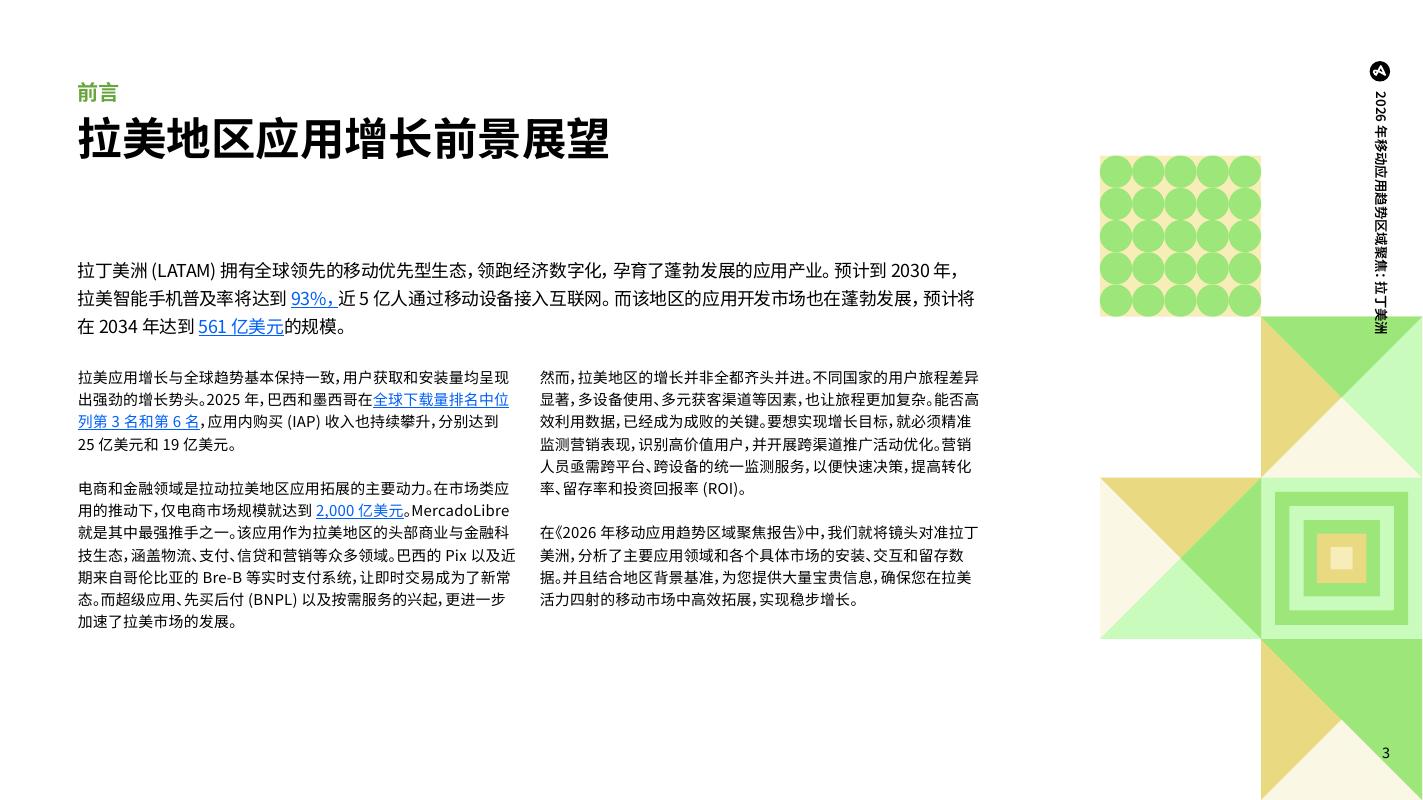 前言

拉美地区应用增长前景展望

拉丁美洲 (LATAM) 拥有全球领先的移动优先型生态，领跑经济数字化，孕育了蓬勃发展的应用产业。预计到 2030 年，拉美智能手机普及率将达到 93%，近 5 亿人通过移动设备接入互联网。而该地区的应用开发市场也在蓬勃发展，预计将在 2034 年达到 561 亿美元的规模。

拉美应用增长与全球趋势基本保持一致，用户获取和安装量均呈现出强劲的增长势头。2025 年，巴西和墨西哥在全球下载量排名中位列第 3 名和第 6 名，应用内购买 (IAP) 收入也持续攀升，分别达到 25 亿美元和 19 亿美元。

电商和金融领域是拉动拉美地区应用拓展的主要动力。在市场类应用的推动下，仅电商市场规模就达到 2,000 亿美元。MercadoLibre 就是其中最强推手之一。该应用作为拉美地区的头部商业与金融科技生态，涵盖物流、支付、信贷和营销等众多领域。巴西的 Pix 以及近期来自哥伦比亚的 Bre-B 等实时支付系统，让即时交易成为了新常态。而超级应用、先买后付 (BNPL) 以及按需服务的兴起，更进一步加速了拉美市场的发展。

然而，拉美地区的增长并非全都齐头并进。不同国家的用户旅程差异显著，多设备使用、多元获客渠道等因素，也让旅程更加复杂。能否高效利用数据，已经成为成败的关键。要想实现增长目标，就必须精准监测营销表现，识别高价值用户，并开展跨渠道推广活动优化。营销人员亟需跨平台、跨设备的统一监测服务，以便快速决策，提高转化率、留存率和投资回报率 (ROI)。

在《2026 年移动应用趋势区域聚焦报告》中，我们就将镜头对准拉丁美洲，分析了主要应用领域和各个具体市场的安装、交互和留存数据。并且结合地区背景基准，为您提供大量宝贵信息，确保您在拉美活力四射的移动市场中高效拓展，实现稳步增长。

2026 年移动应用趋势区域聚焦：拉丁美洲

3